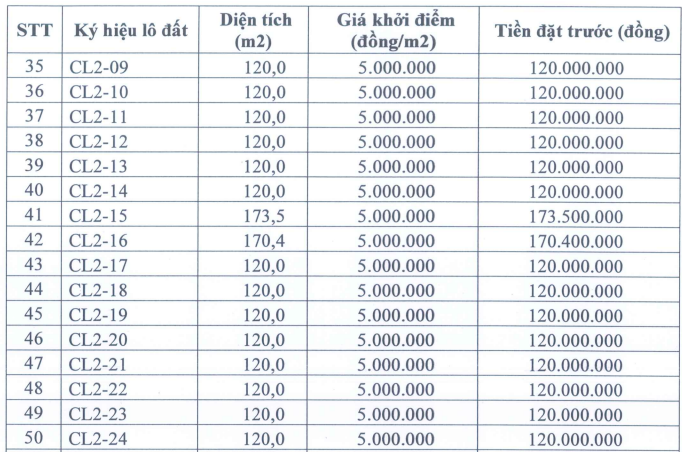 | STT | Ký hiệu lô đất | Diện tích (m2) | Giá khởi điểm (đồng/m2) | Tiền đặt trước (đồng) |
|---|---|---|---|---|
| 35 | CL2-09 | 120,0 | 5.000.000 | 120.000.000 |
| 36 | CL2-10 | 120,0 | 5.000.000 | 120.000.000 |
| 37 | CL2-11 | 120,0 | 5.000.000 | 120.000.000 |
| 38 | CL2-12 | 120,0 | 5.000.000 | 120.000.000 |
| 39 | CL2-13 | 120,0 | 5.000.000 | 120.000.000 |
| 40 | CL2-14 | 120,0 | 5.000.000 | 120.000.000 |
| 41 | CL2-15 | 173,5 | 5.000.000 | 173.500.000 |
| 42 | CL2-16 | 170,4 | 5.000.000 | 170.400.000 |
| 43 | CL2-17 | 120,0 | 5.000.000 | 120.000.000 |
| 44 | CL2-18 | 120,0 | 5.000.000 | 120.000.000 |
| 45 | CL2-19 | 120,0 | 5.000.000 | 120.000.000 |
| 46 | CL2-20 | 120,0 | 5.000.000 | 120.000.000 |
| 47 | CL2-21 | 120,0 | 5.000.000 | 120.000.000 |
| 48 | CL2-22 | 120,0 | 5.000.000 | 120.000.000 |
| 49 | CL2-23 | 120,0 | 5.000.000 | 120.000.000 |
| 50 | CL2-24 | 120,0 | 5.000.000 | 120.000.000 |